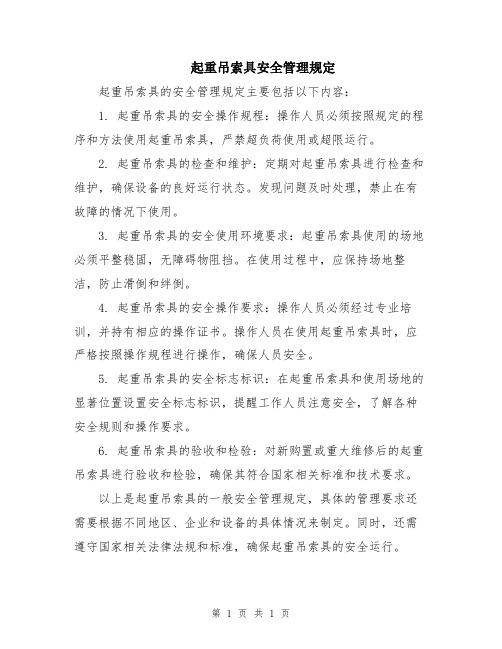 起重吊索具安全管理规定

起重吊索具的安全管理规定主要包括以下内容：

1. 起重吊索具的安全操作规程：操作人员必须按照规定的程序和方法使用起重吊索具，严禁超负荷使用或超限运行。

2. 起重吊索具的检查和维护：定期对起重吊索具进行检查和维护，确保设备的良好运行状态。发现问题及时处理，禁止在有故障的情况下使用。

3. 起重吊索具的安全使用环境要求：起重吊索具使用的场地必须平整稳固，无障碍物阻挡。在使用过程中，应保持场地整洁，防止滑倒和绊倒。

4. 起重吊索具的安全操作要求：操作人员必须经过专业培训，并持有相应的操作证书。操作人员在使用起重吊索具时，应严格按照操作规程进行操作，确保人员安全。

5. 起重吊索具的安全标志标识：在起重吊索具和使用场地的显著位置设置安全标志标识，提醒工作人员注意安全，了解各种安全规则和操作要求。

6. 起重吊索具的验收和检验：对新购置或重大维修后的起重吊索具进行验收和检验，确保其符合国家相关标准和技术要求。

以上是起重吊索具的一般安全管理规定，具体的管理要求还需要根据不同地区、企业和设备的具体情况来制定。同时，还需遵守国家相关法律法规和标准，确保起重吊索具的安全运行。

第 1 页 共 1 页